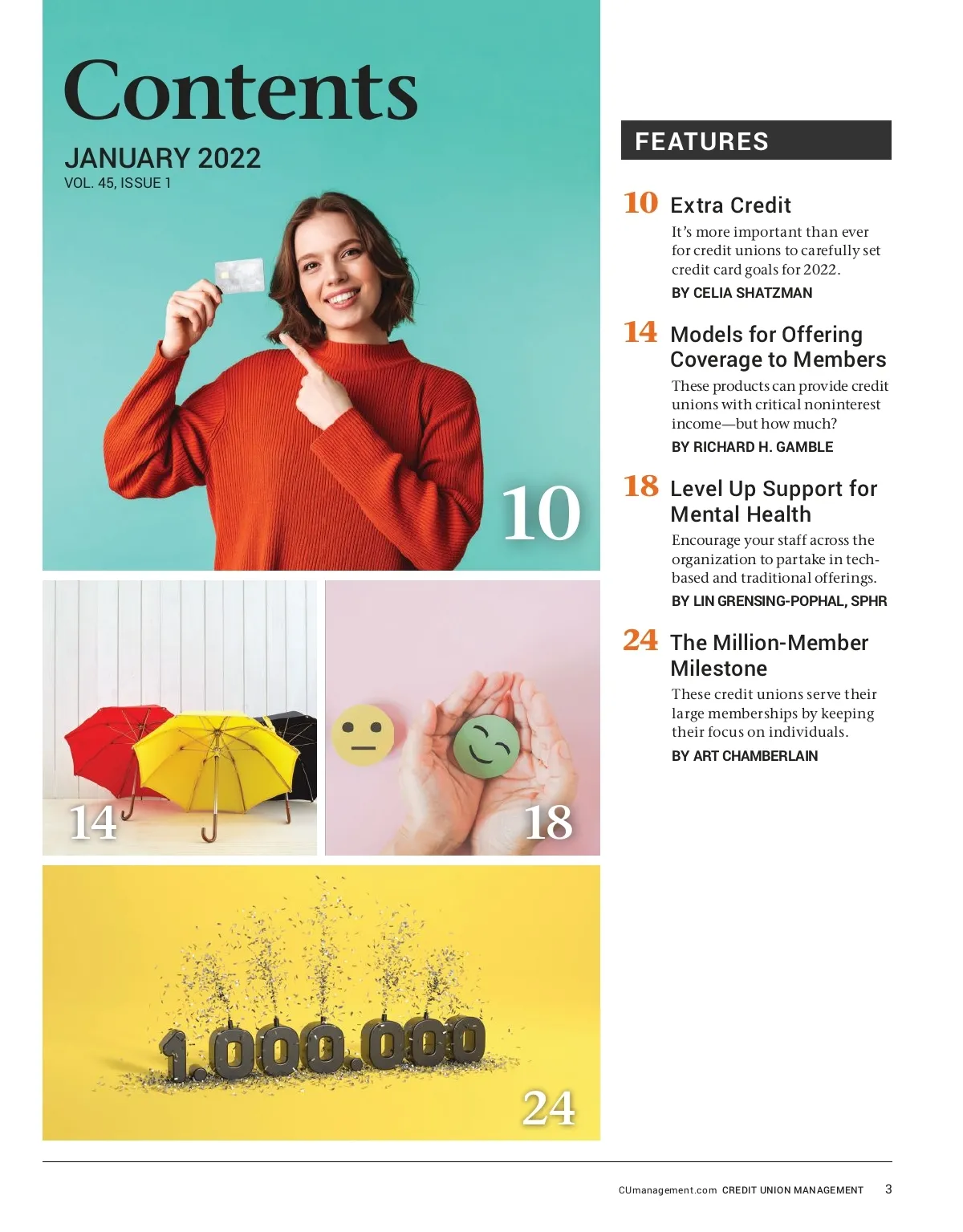 Contents

JANUARY 2022
VOL. 45, ISSUE 1

10

14

18

1.000.000

24

FEATURES

10 Extra Credit
It's more important than ever for credit unions to carefully set credit card goals for 2022.
BY CELIA SHATZMAN

14 Models for Offering Coverage to Members
These products can provide credit unions with critical noninterest income—but how much?
BY RICHARD H. GAMBLE

18 Level Up Support for Mental Health
Encourage your staff across the organization to partake in tech-based and traditional offerings.
BY LIN GRENSING-POPHAL, SPHR

24 The Million-Member Milestone
These credit unions serve their large memberships by keeping their focus on individuals.
BY ART CHAMBERLAIN

CUmanagement.com CREDIT UNION MANAGEMENT 3